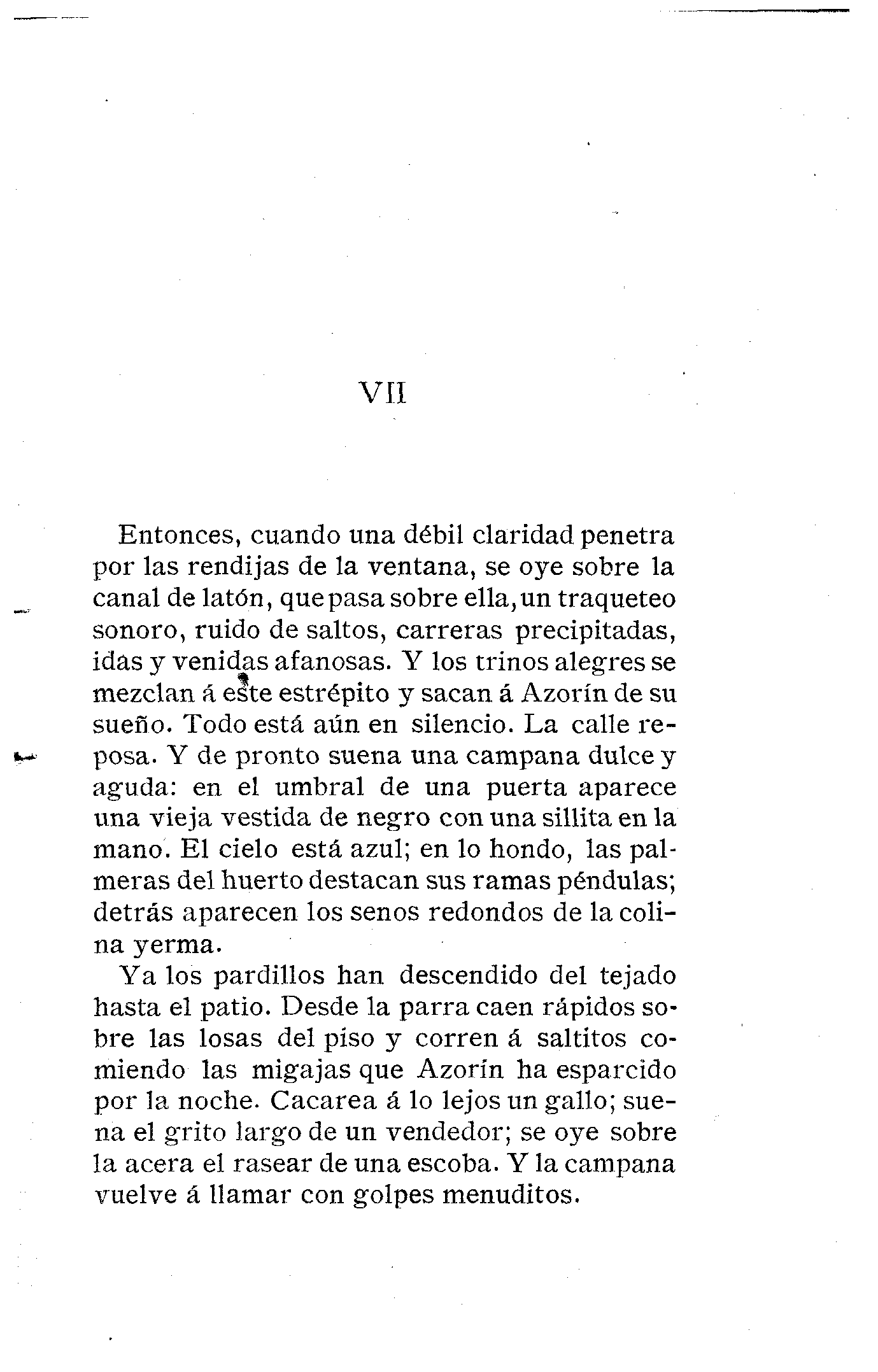 VII

Entonces, cuando una débil claridad penetra por las rendijas de la ventana, se oye sobre la canal de latón, que pasa sobre ella, un traqueteo sonoro, ruido de saltos, carreras precipitadas, idas y venidas afanosas. Y los trinos alegres se mezclan á este estrépito y sacan á Azorín de su sueño. Todo está aún en silencio. La calle reposa. Y de pronto suena una campana dulce y aguda: en el umbral de una puerta aparece una vieja vestida de negro con una sillita en la mano. El cielo está azul; en lo hondo, las palmeras del huerto destacan sus ramas péndulas; detrás aparecen los senos redondos de la colina yerma.

Ya los pardillos han descendido del tejado hasta el patio. Desde la parra caen rápidos sobre las losas del piso y corren á saltitos comiendo las migajas que Azorín ha esparcido por la noche. Cacarea á lo lejos un gallo; suena el grito largo de un vendedor; se oye sobre la acera el rasear de una escoba. Y la campana vuelve á llamar con golpes menuditos.